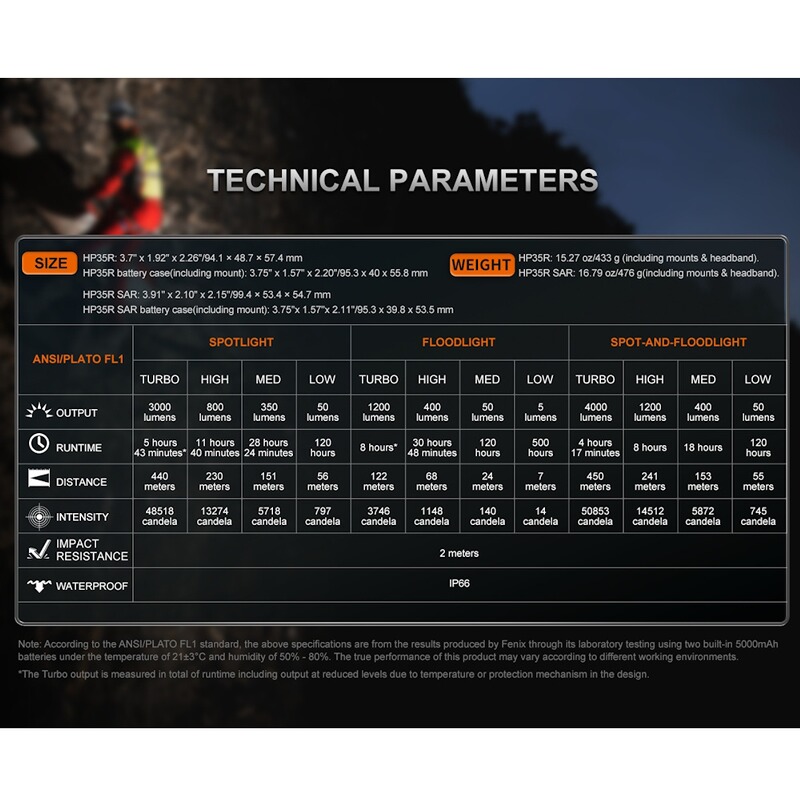 TECHNICAL PARAMETERS

SIZE HP35R: 3.7" x 1.92" x 2.26"/94.1 × 48.7 × 57.4 mm
HP35R battery case(including mount): 3.75" x 1.57" x 2.20"/95.3 x 40 x 55.8 mm

HP35R SAR: 3.91" x 2.10" x 2.15"/99.4 × 53.4 × 54.7 mm
HP35R SAR battery case(including mount): 3.75"x 1.57"x 2.11"/95.3 x 39.8 x 53.5 mm

WEIGHT HP35R: 15.27 oz/433 g (including mounts & headband).
HP35R SAR: 16.79 oz/476 g(including mounts & headband).

| ANSI/PLATO FL1 | SPOTLIGHT | | | | FLOODLIGHT | | | | SPOT-AND-FLOODLIGHT | | | |
|---|---|---|---|---|---|---|---|---|---|---|---|---|
| | TURBO | HIGH | MED | LOW | TURBO | HIGH | MED | LOW | TURBO | HIGH | MED | LOW |
| OUTPUT | 3000 lumens | 800 lumens | 350 lumens | 50 lumens | 1200 lumens | 400 lumens | 50 lumens | 5 lumens | 4000 lumens | 1200 lumens | 400 lumens | 50 lumens |
| RUNTIME | 5 hours 43 minutes* | 11 hours 40 minutes | 28 hours 24 minutes | 120 hours | 8 hours* | 30 hours 48 minutes | 120 hours | 500 hours | 4 hours 17 minutes | 8 hours | 18 hours | 120 hours |
| DISTANCE | 440 meters | 230 meters | 151 meters | 56 meters | 122 meters | 68 meters | 24 meters | 7 meters | 450 meters | 241 meters | 153 meters | 55 meters |
| INTENSITY | 48518 candela | 13274 candela | 5718 candela | 797 candela | 3746 candela | 1148 candela | 140 candela | 14 candela | 50853 candela | 14512 candela | 5872 candela | 745 candela |
| IMPACT RESISTANCE | 2 meters | | | | | | | | | | | |
| WATERPROOF | IP66 | | | | | | | | | | | |

Note: According to the ANSI/PLATO FL1 standard, the above specifications are from the results produced by Fenix through its laboratory testing using two built-in 5000mAh batteries under the temperature of 21±3°C and humidity of 50% - 80%. The true performance of this product may vary according to different working environments.
*The Turbo output is measured in total of runtime including output at reduced levels due to temperature or protection mechanism in the design.